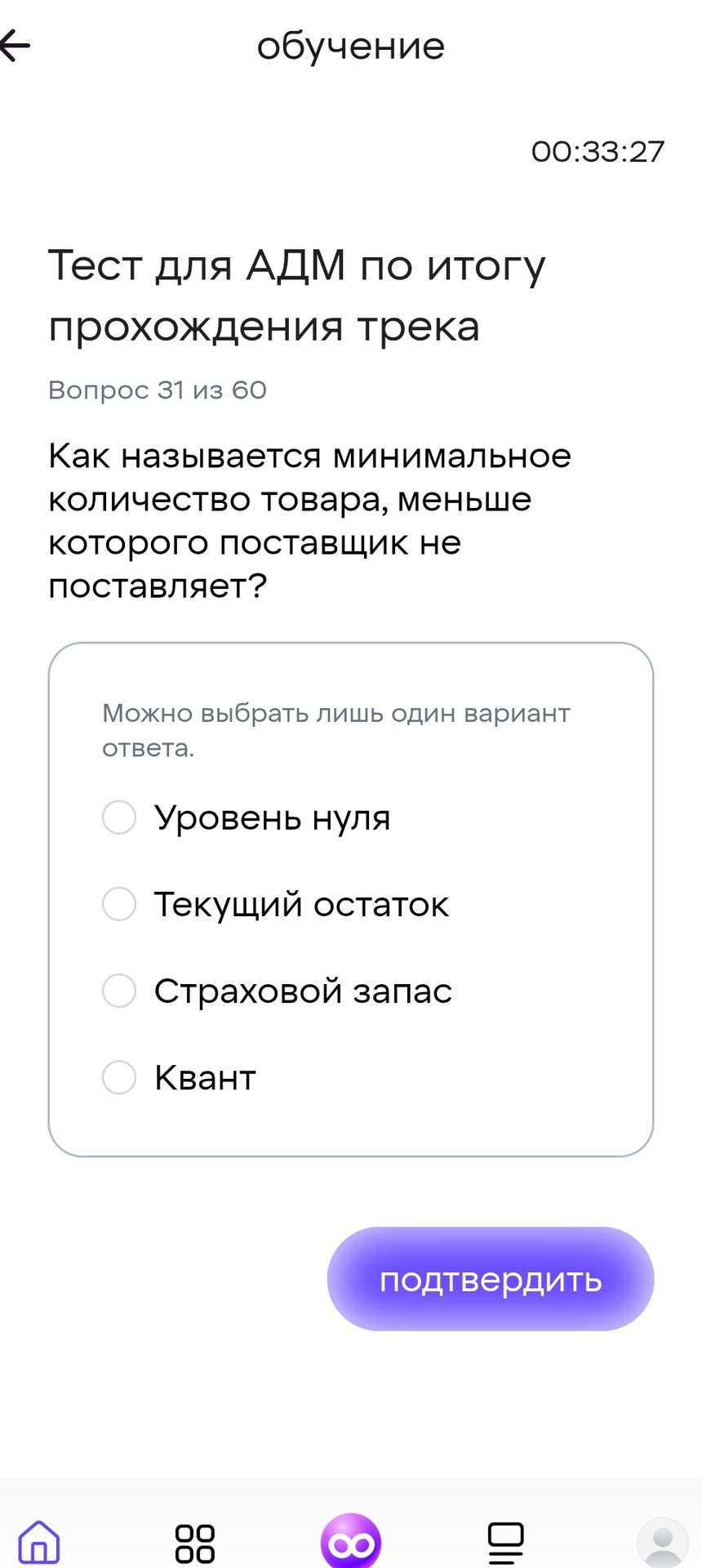 обучение

00:33:27

Тест для АДМ по итогу прохождения трека

Вопрос 31 из 60

Как называется минимальное количество товара, меньше которого поставщик не поставляет?

Можно выбрать лишь один вариант ответа.

Уровень нуля

Текущий остаток

Страховой запас

Квант

подтвердить